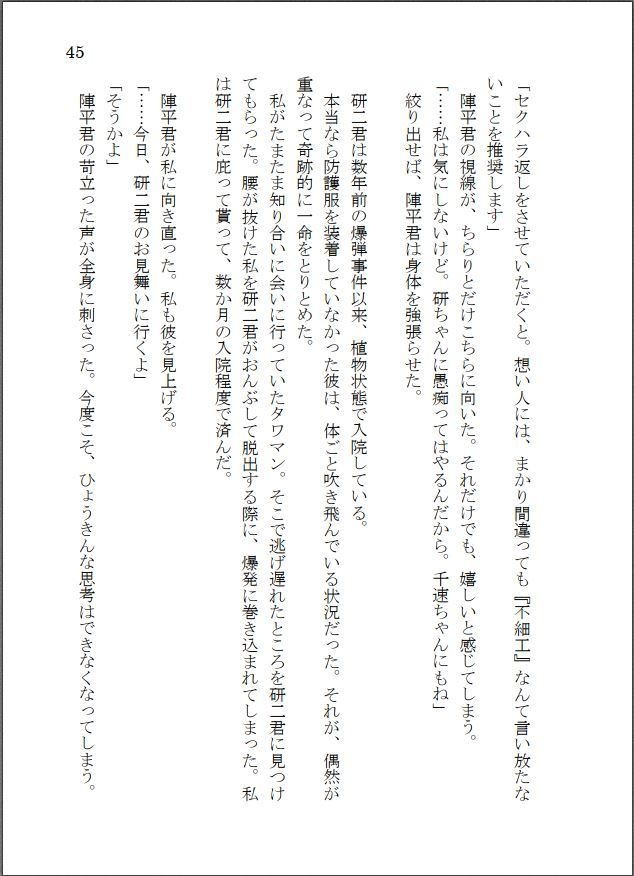 45

「セクハラ返しをさせていただくと。想い人には、まかり間違っても『不細工』なんて言い放たないことを推奨します」

陣平君の視線が、ちらりとだけこちらに向いた。それだけでも、嬉しいと感じてしまう。

「……私は気にしないけど。研ちゃんに愚痴ってはやるんだから。千速ちゃんにもね」

絞り出せば、陣平君は身体を強張らせた。

研二君は数年前の爆弾事件以来、植物状態で入院している。

本当なら防護服を装着していなかった彼は、体ごと吹き飛んでいる状況だった。それが、偶然が重なって奇跡的に一命をとりとめた。

私がたまたま知り合いに会いに行っていたタワマン。そこで逃げ遅れたところを研二君に見つけてもらった。腰が抜けた私を研二君がおんぶして脱出する際に、爆発に巻き込まれてしまった。私は研二君に庇って貰って、数か月の入院程度で済んだ。

陣平君が私に向き直った。私も彼を見上げる。

「……今日、研二君のお見舞いに行くよ」

「そうかよ」

陣平君の苛立った声が全身に刺さった。今度こそ、ひょうきんな思考はできなくなってしまう。